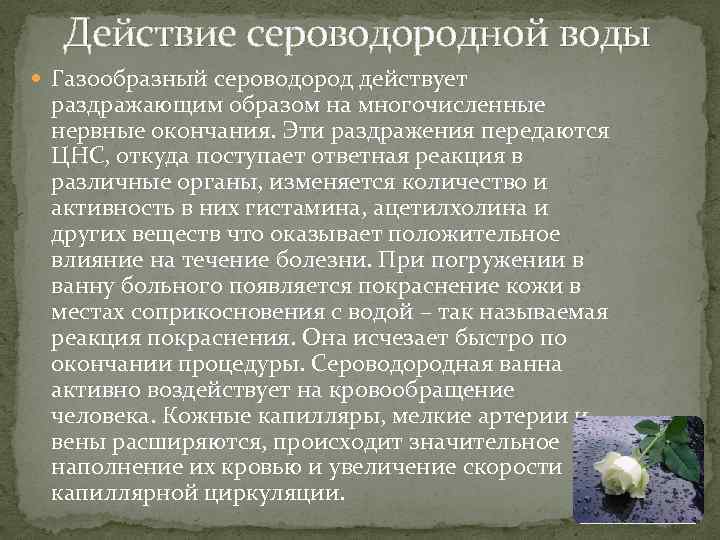 Действие сероводородной воды

Газообразный сероводород действует раздражающим образом на многочисленные нервные окончания. Эти раздражения передаются ЦНС, откуда поступает ответная реакция в различные органы, изменяется количество и активность в них гистамина, ацетилхолина и других веществ что оказывает положительное влияние на течение болезни. При погружении в ванну больного появляется покраснение кожи в местах соприкосновения с водой – так называемая реакция покраснения. Она исчезает быстро по окончании процедуры. Сероводородная ванна активно воздействует на кровообращение человека. Кожные капилляры, мелкие артерии и вены расширяются, происходит значительное наполнение их кровью и увеличение скорости капиллярной циркуляции.